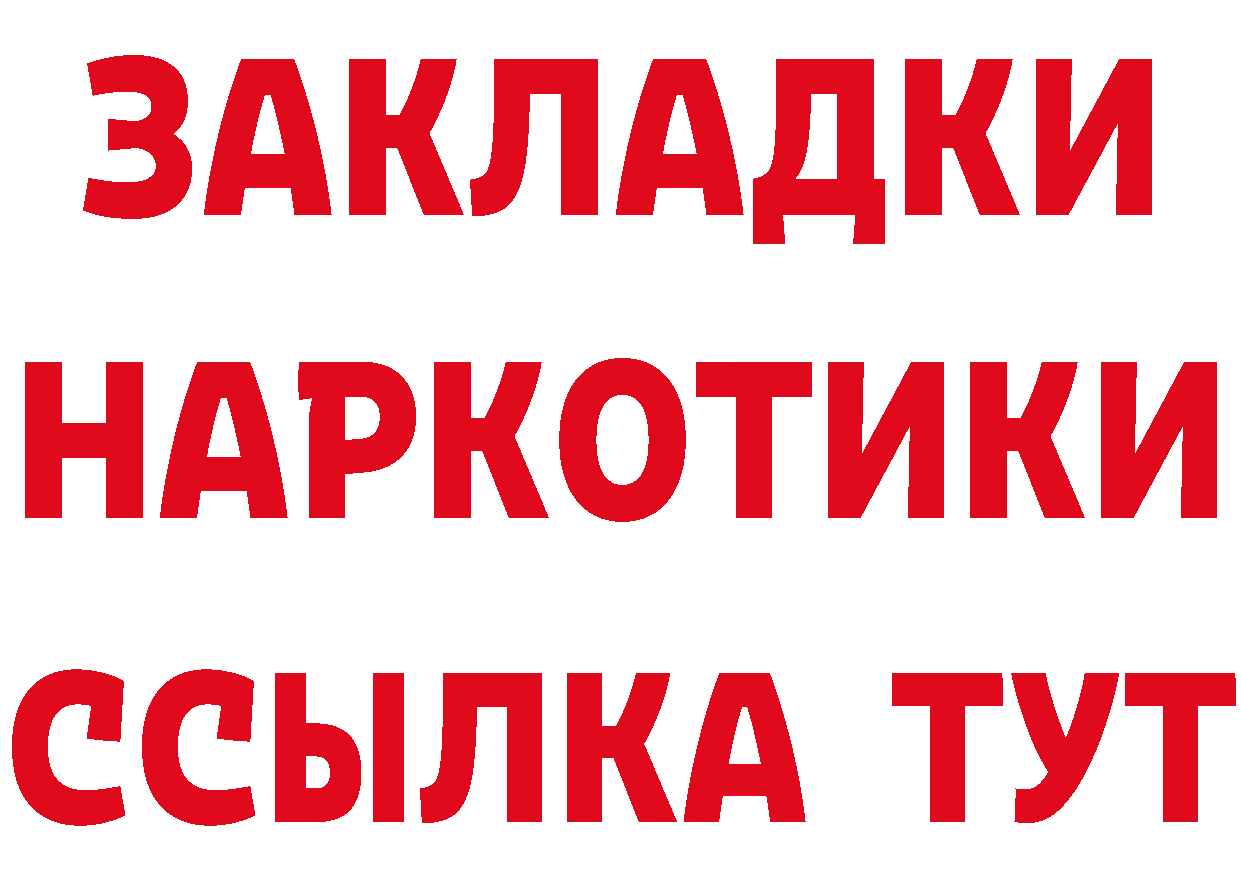 ЗАКЛАДКИ НАРКОТИКИ ССЫЛКА ТУТ